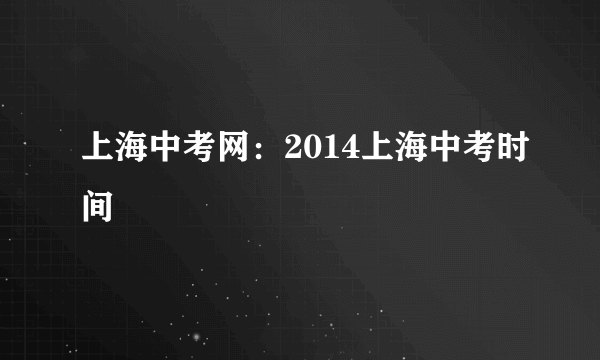 上海中考网：2014上海中考时间